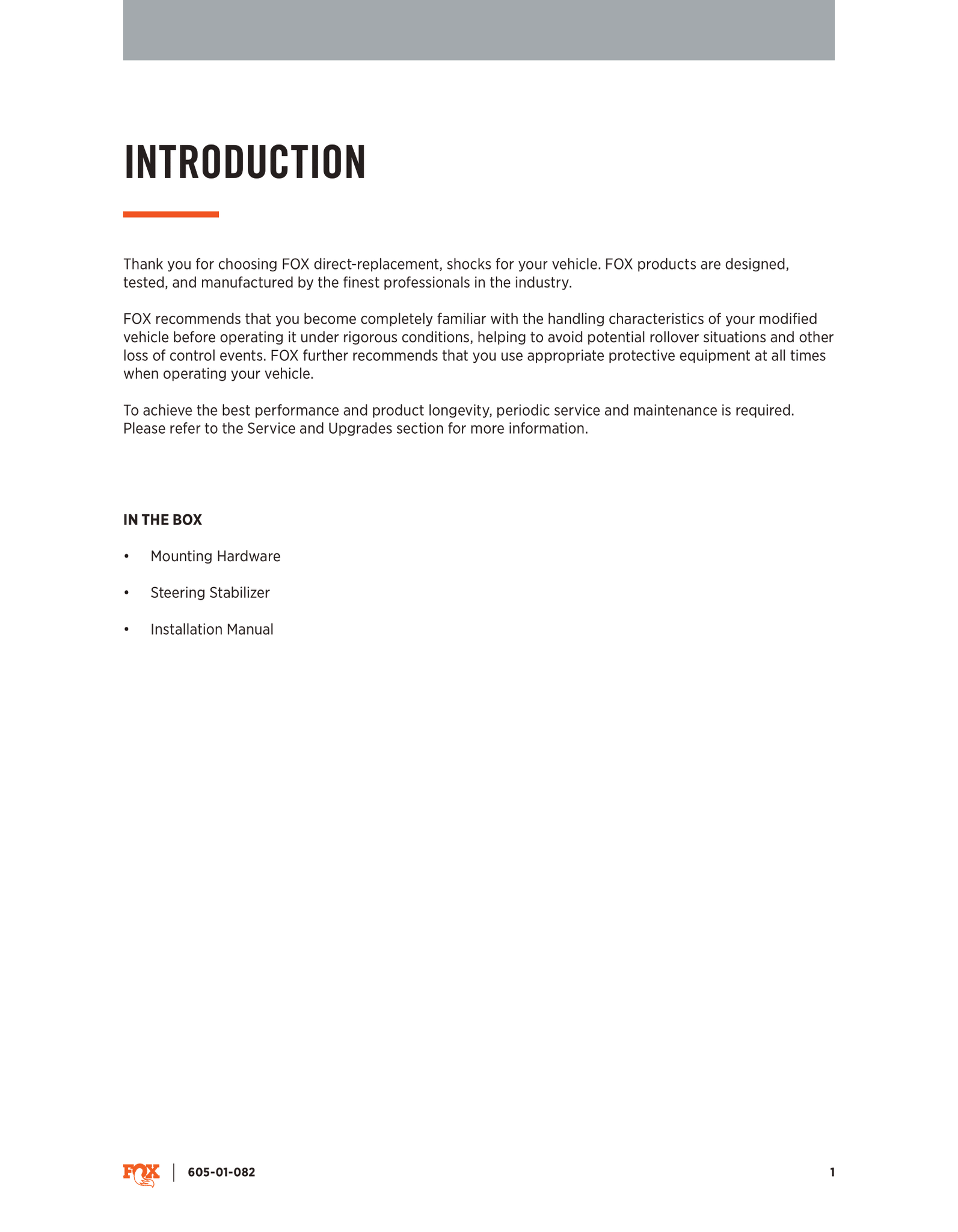 INTRODUCTION

Thank you for choosing FOX direct-replacement, shocks for your vehicle. FOX products are designed, tested, and manufactured by the finest professionals in the industry.

FOX recommends that you become completely familiar with the handling characteristics of your modified vehicle before operating it under rigorous conditions, helping to avoid potential rollover situations and other loss of control events. FOX further recommends that you use appropriate protective equipment at all times when operating your vehicle.

To achieve the best performance and product longevity, periodic service and maintenance is required. Please refer to the Service and Upgrades section for more information.

IN THE BOX

• Mounting Hardware
• Steering Stabilizer
• Installation Manual

FOX | 605-01-082 1